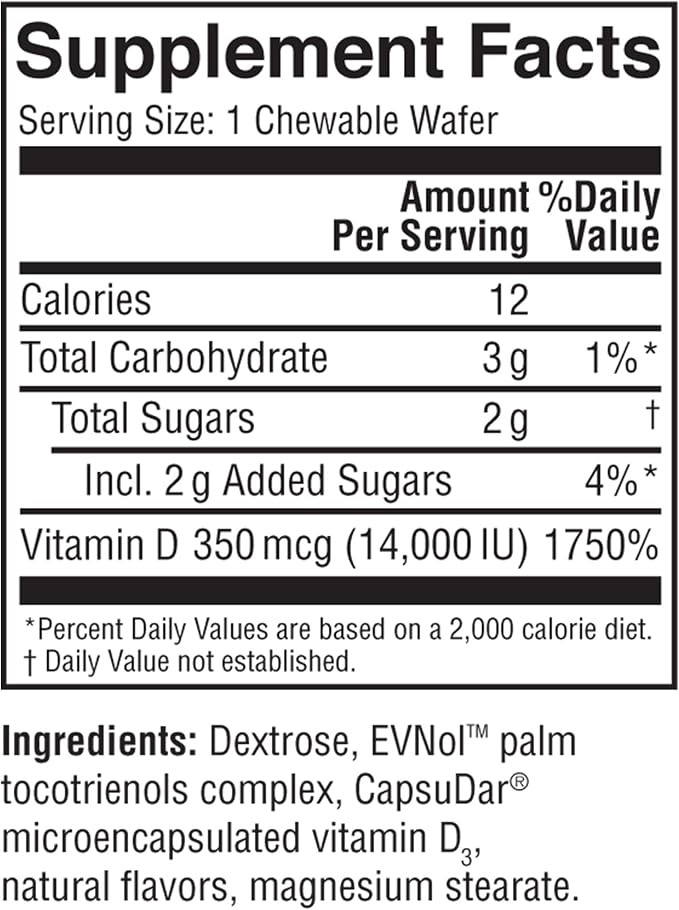 Supplement Facts

Serving Size: 1 Chewable Wafer

|  | Amount Per Serving | %Daily Value |
|---|---|---|
| Calories | 12 |  |
| Total Carbohydrate | 3 g | 1%* |
| Total Sugars | 2 g | † |
| Incl. 2 g Added Sugars |  | 4%* |
| Vitamin D 350 mcg (14,000 IU) |  | 1750% |

*Percent Daily Values are based on a 2,000 calorie diet.
† Daily Value not established.

Ingredients: Dextrose, EVNol™ palm tocotrienols complex, CapsuDar® microencapsulated vitamin $D_3$, natural flavors, magnesium stearate.